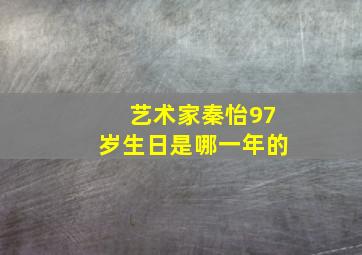 艺术家秦怡97岁生日是哪一年的